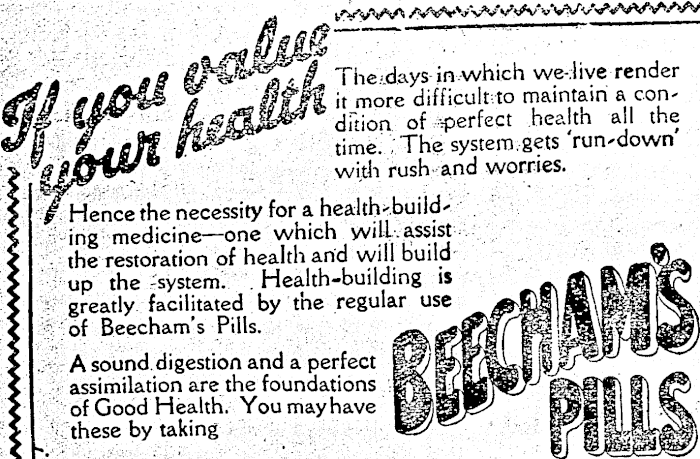 If you value your health

The days in which we live render it more difficult to maintain a condition of perfect health all the time. The system gets 'run-down' with rush and worries.

Hence the necessity for a health-building medicine—one which will assist the restoration of health and will build up the system. Health-building is greatly facilitated by the regular use of Beecham's Pills.

A sound digestion and a perfect assimilation are the foundations of Good Health. You may have these by taking

BEECHAM'S PILLS